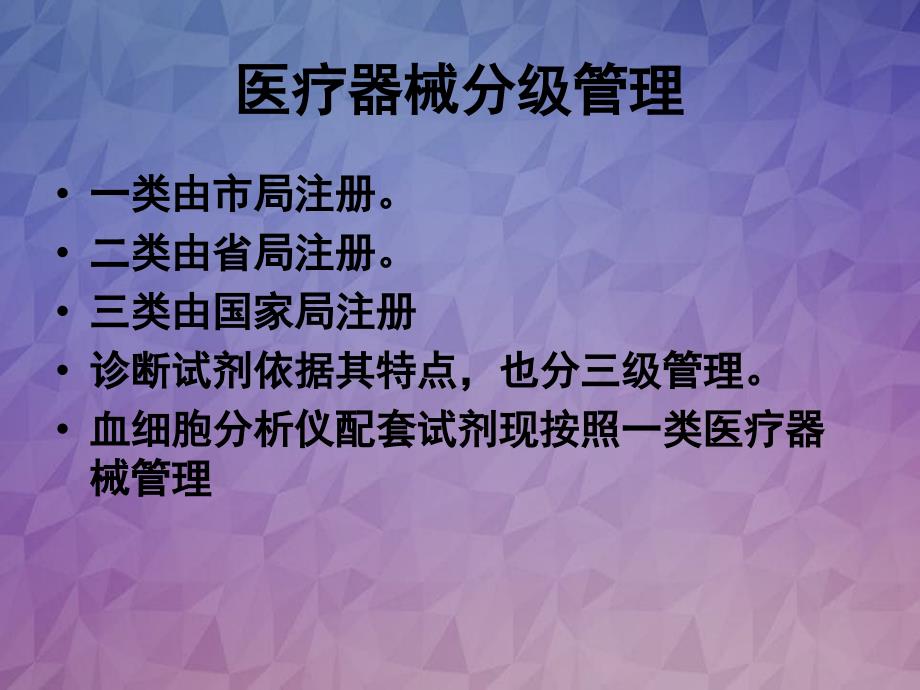 医疗器械分级管理

• 一类由市局注册。
• 二类由省局注册。
• 三类由国家局注册
• 诊断试剂依据其特点，也分三级管理。
• 血细胞分析仪配套试剂现按照一类医疗器械管理